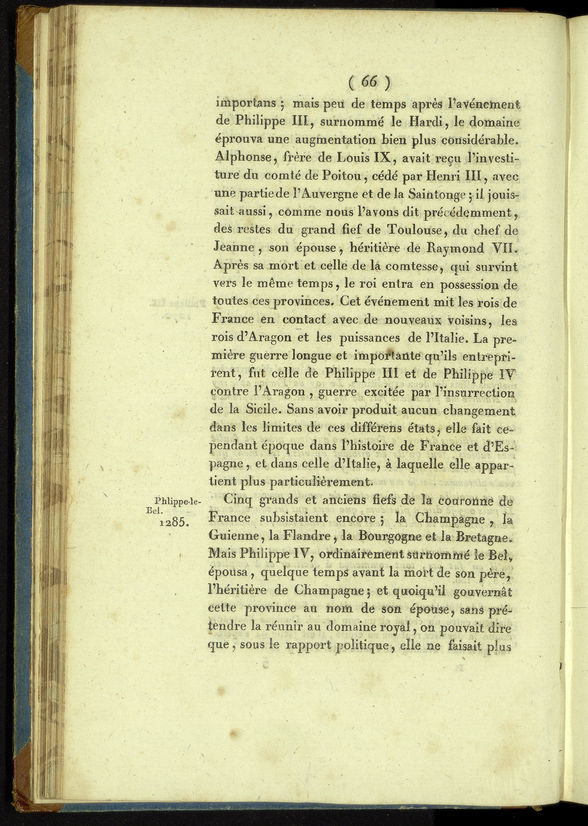 ( 66 )

importans ; mais peu de temps après l'avénement de Philippe III, surnommé le Hardi, le domaine éprouva une augmentation bien plus considérable. Alphonse, frère de Louis IX, avait reçu l'investiture du comté de Poitou, cédé par Henri III, avec une partie de l'Auvergne et de la Saintonge ; il jouissait aussi, comme nous l'avons dit précédemment, des restes du grand fief de Toulouse, du chef de Jeanne, son épouse, héritière de Raymond VII. Après sa mort et celle de la comtesse, qui survint vers le même temps, le roi entra en possession de toutes ces provinces. Cet événement mit les rois de France en contact avec de nouveaux voisins, les rois d'Aragon et les puissances de l'Italie. La première guerre longue et importante qu'ils entreprirent, fut celle de Philippe III et de Philippe IV contre l'Aragon, guerre excitée par l'insurrection de la Sicile. Sans avoir produit aucun changement dans les limites de ces différens états, elle fait cependant époque dans l'histoire de France et d'Espagne, et dans celle d'Italie, à laquelle elle appartient plus particulièrement.

Philippe-le-Bel.
1285.

Cinq grands et anciens fiefs de la couronne de France subsistaient encore ; la Champagne, la Guienne, la Flandre, la Bourgogne et la Bretagne. Mais Philippe IV, ordinairement surnommé le Bel, épousa, quelque temps avant la mort de son père, l'héritière de Champagne ; et quoiqu'il gouvernât cette province au nom de son épouse, sans prétendre la réunir au domaine royal, on pouvait dire que, sous le rapport politique, elle ne faisait plus